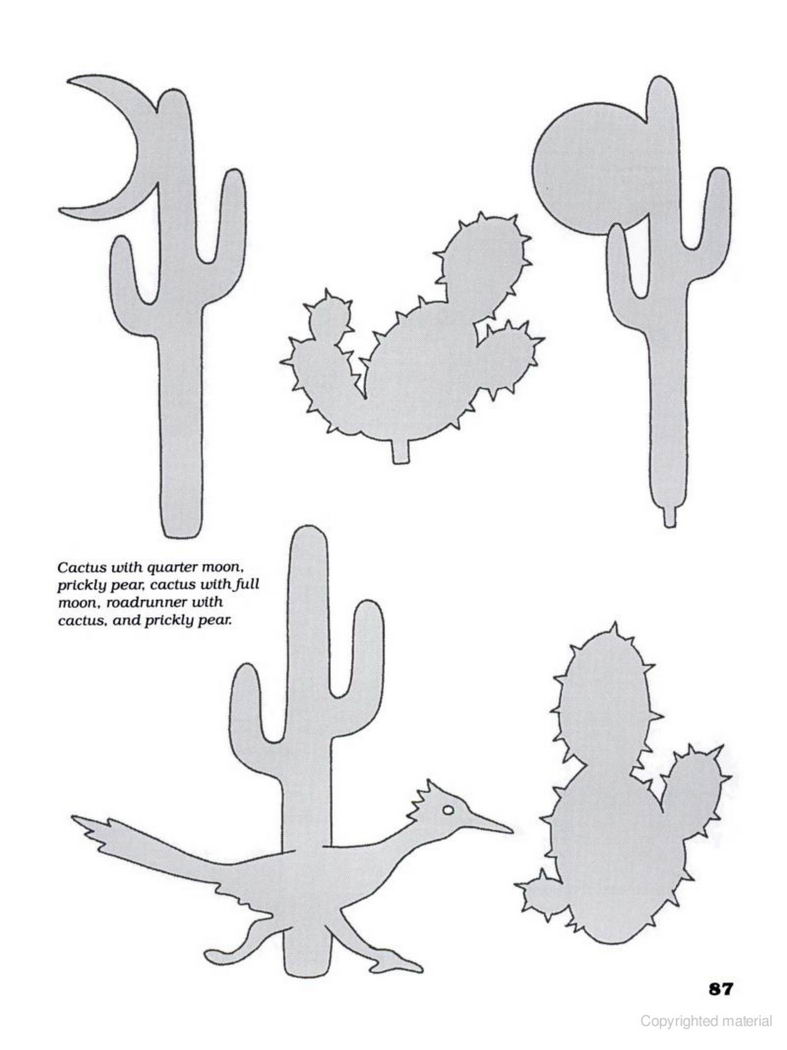 Cactus with quarter moon, prickly pear, cactus with full moon, roadrunner with cactus, and prickly pear.

87

Copyrighted material